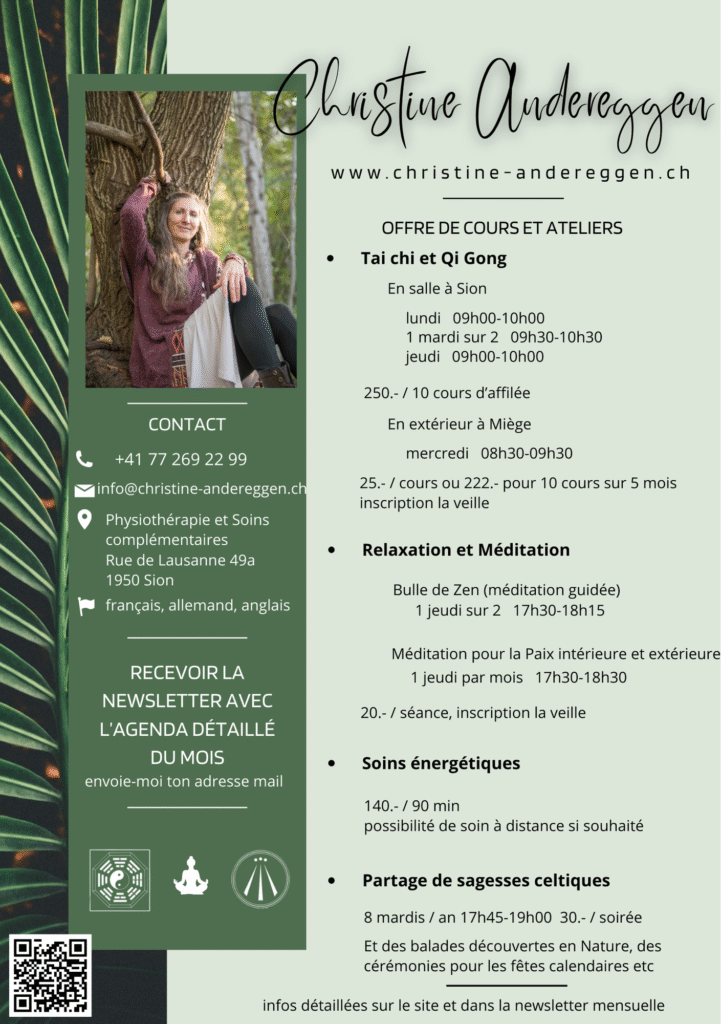 Christine Andereggen

www.christine-andereggen.ch

OFFRE DE COURS ET ATELIERS

• Tai chi et Qi Gong

En salle à Sion

lundi 09h00-10h00
1 mardi sur 2 09h30-10h30
jeudi 09h00-10h00

250.- / 10 cours d'affilée

En extérieur à Miège

mercredi 08h30-09h30

25.- / cours ou 222.- pour 10 cours sur 5 mois inscription la veille

• Relaxation et Méditation

Bulle de Zen (méditation guidée)
1 jeudi sur 2 17h30-18h15

Méditation pour la Paix intérieure et extérieure
1 jeudi par mois 17h30-18h30

20.- / séance, inscription la veille

• Soins énergétiques

140.- / 90 min
possibilité de soin à distance si souhaité

• Partage de sagesses celtiques

8 mardis / an 17h45-19h00 30.- / soirée

Et des balades découvertes en Nature, des cérémonies pour les fêtes calendaires etc

infos détaillées sur le site et dans la newsletter mensuelle

CONTACT

+41 77 269 22 99

info@christine-andereggen.ch

Physiothérapie et Soins complémentaires
Rue de Lausanne 49a
1950 Sion

français, allemand, anglais

RECEVOIR LA NEWSLETTER AVEC L'AGENDA DÉTAILLÉ DU MOIS
envoie-moi ton adresse mail